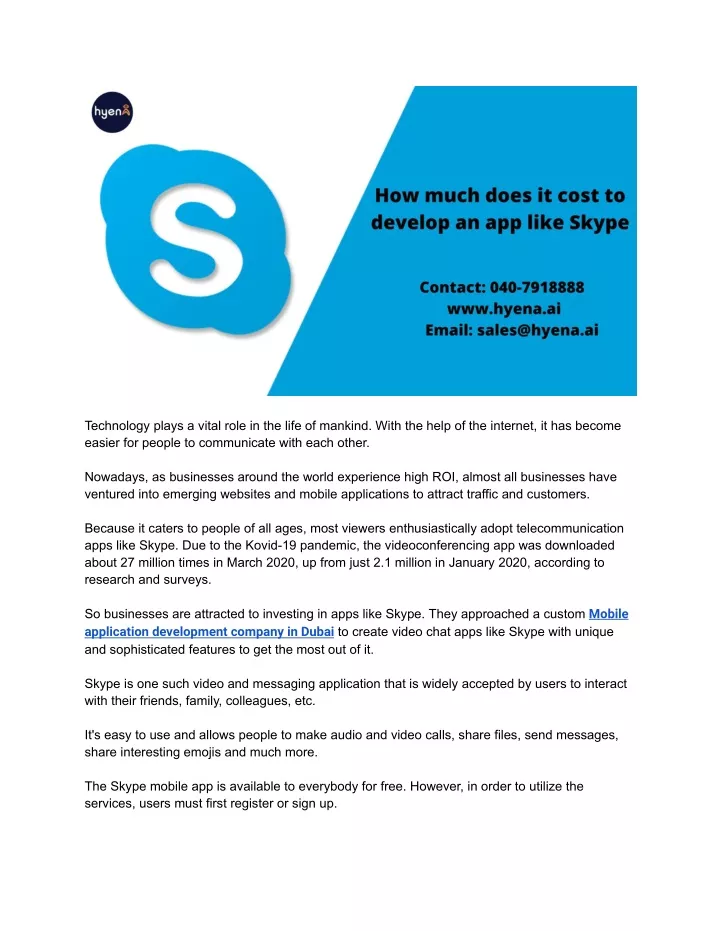 hyenA

S

How much does it cost to develop an app like Skype

Contact: 040-7918888
www.hyena.ai
Email: sales@hyena.ai

Technology plays a vital role in the life of mankind. With the help of the internet, it has become easier for people to communicate with each other.

Nowadays, as businesses around the world experience high ROI, almost all businesses have ventured into emerging websites and mobile applications to attract traffic and customers.

Because it caters to people of all ages, most viewers enthusiastically adopt telecommunication apps like Skype. Due to the Kovid-19 pandemic, the videoconferencing app was downloaded about 27 million times in March 2020, up from just 2.1 million in January 2020, according to research and surveys.

So businesses are attracted to investing in apps like Skype. They approached a custom Mobile application development company in Dubai to create video chat apps like Skype with unique and sophisticated features to get the most out of it.

Skype is one such video and messaging application that is widely accepted by users to interact with their friends, family, colleagues, etc.

It's easy to use and allows people to make audio and video calls, share files, send messages, share interesting emojis and much more.

The Skype mobile app is available to everybody for free. However, in order to utilize the services, users must first register or sign up.